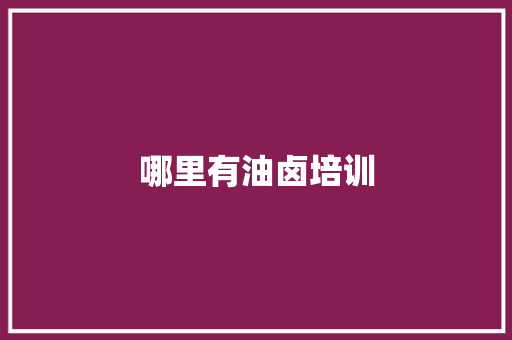 哪里有油卤培训